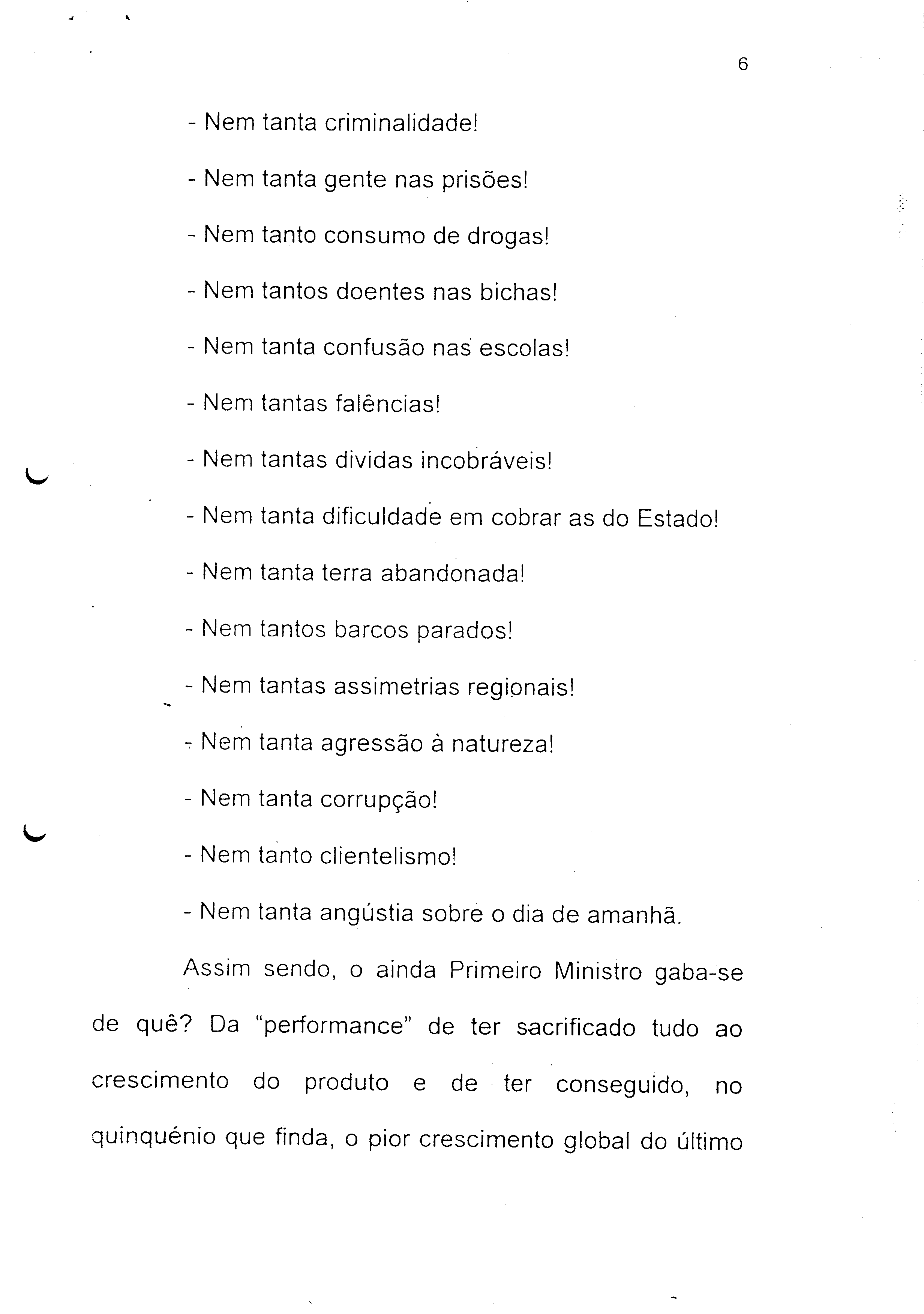 6

- Nem tanta criminalidade!

- Nem tanta gente nas prisões!

- Nem tanto consumo de drogas!

- Nem tantos doentes nas bichas!

- Nem tanta confusão nas escolas!

- Nem tantas falências!

- Nem tantas dividas incobráveis!

- Nem tanta dificuldade em cobrar as do Estado!

- Nem tanta terra abandonada!

- Nem tantos barcos parados!

- Nem tantas assimetrias regionais!

- Nem tanta agressão à natureza!

- Nem tanta corrupção!

- Nem tanto clientelismo!

- Nem tanta angústia sobre o dia de amanhã.

Assim sendo, o ainda Primeiro Ministro gaba-se de quê? Da "performance" de ter sacrificado tudo ao crescimento do produto e de ter conseguido, no quinquénio que finda, o pior crescimento global do último